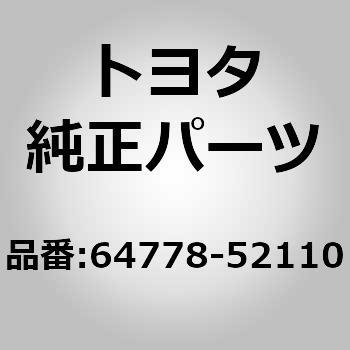 トヨタ
純正パーツ

品番:64778-52110